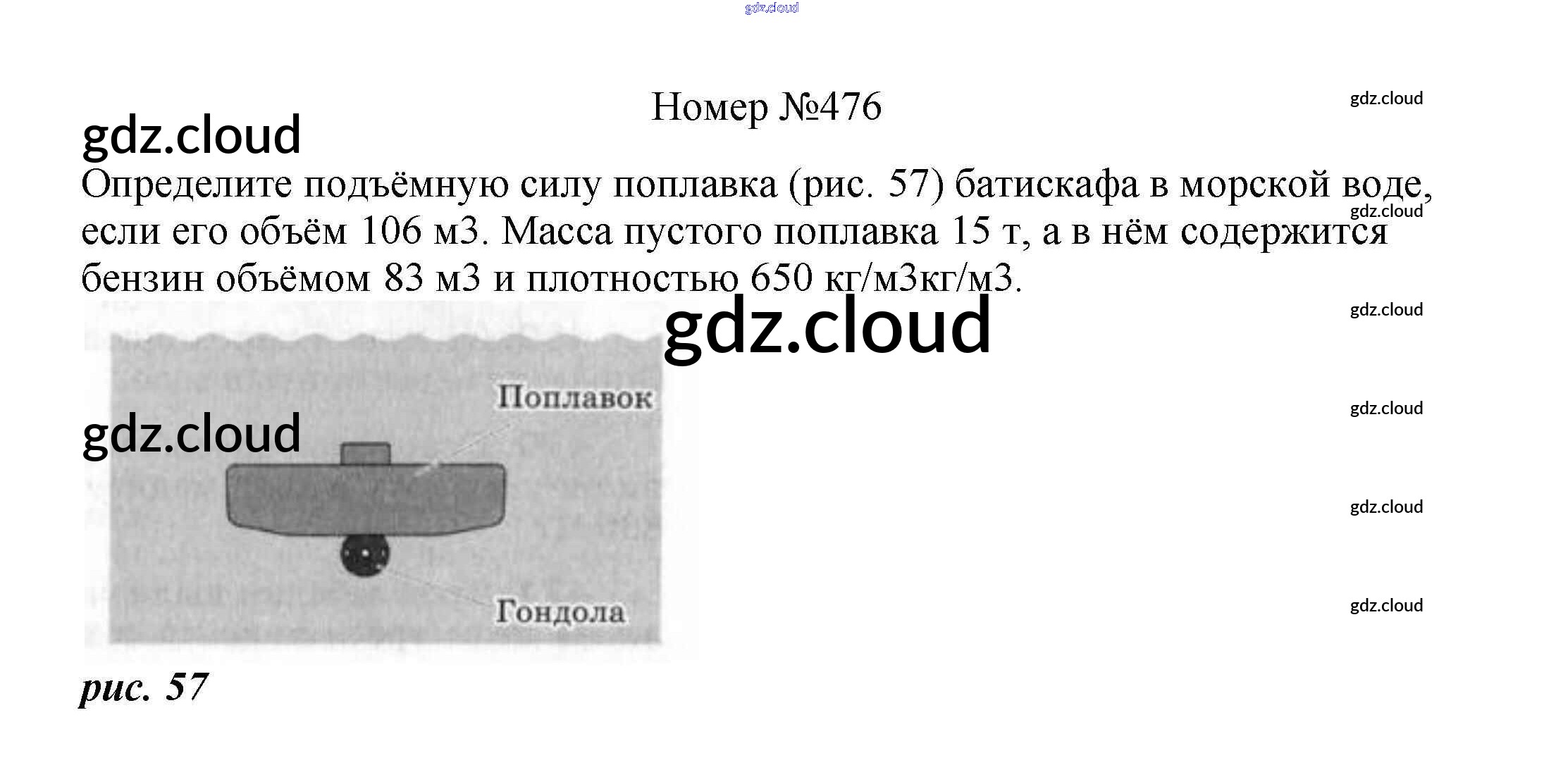 Номер №476

Определите подъёмную силу поплавка (рис. 57) батискафа в морской воде, если его объём 106 м3. Масса пустого поплавка 15 т, а в нём содержится бензин объёмом 83 м3 и плотностью 650 кг/м3кг/м3.

Поплавок

Гондола

рис. 57

gdz.cloud